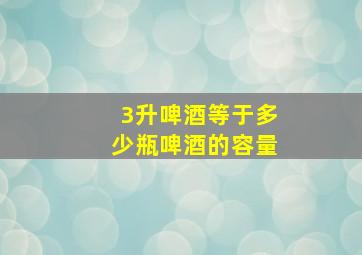 3升啤酒等于多少瓶啤酒的容量